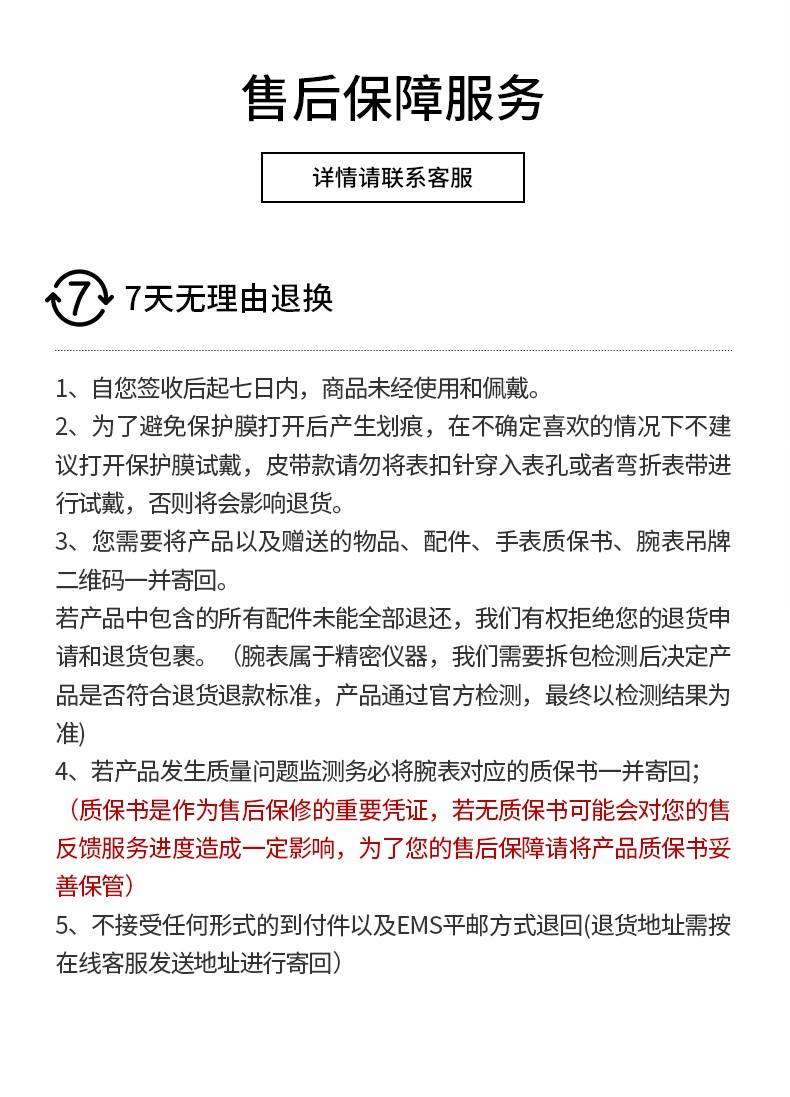 售后保障服务

详情请联系客服

7 7天无理由退换

1、自您签收后起七日内，商品未经使用和佩戴。
2、为了避免保护膜打开后产生划痕，在不确定喜欢的情况下不建议打开保护膜试戴，皮带款请勿将表扣针穿入表孔或者弯折表带进行试戴，否则将会影响退货。
3、您需要将产品以及赠送的物品、配件、手表质保书、腕表吊牌二维码一并寄回。
若产品中包含的所有配件未能全部退还，我们有权拒绝您的退货申请和退货包裹。（腕表属于精密仪器，我们需要拆包检测后决定产品是否符合退货退款标准，产品通过官方检测，最终以检测结果为准)
4、若产品发生质量问题监测务必将腕表对应的质保书一并寄回；
（质保书是作为售后保修的重要凭证，若无质保书可能会对您的售反馈服务进度造成一定影响，为了您的售后保障请将产品质保书妥善保管）
5、不接受任何形式的到付件以及EMS平邮方式退回(退货地址需按在线客服发送地址进行寄回）